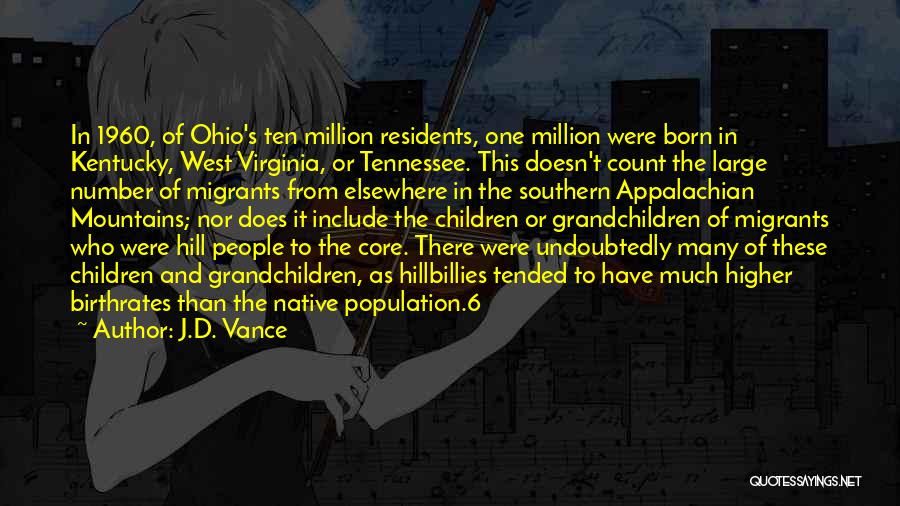 In 1960, of Ohio's ten million residents, one million were born in Kentucky, West Virginia, or Tennessee. This doesn't count the large number of migrants from elsewhere in the southern Appalachian Mountains; nor does it include the children or grandchildren of migrants who were hill people to the core. There were undoubtedly many of these children and grandchildren, as hillbillies tended to have much higher birthrates than the native population.6

~ Author: J.D. Vance

QUOTESSAYINGS.NET